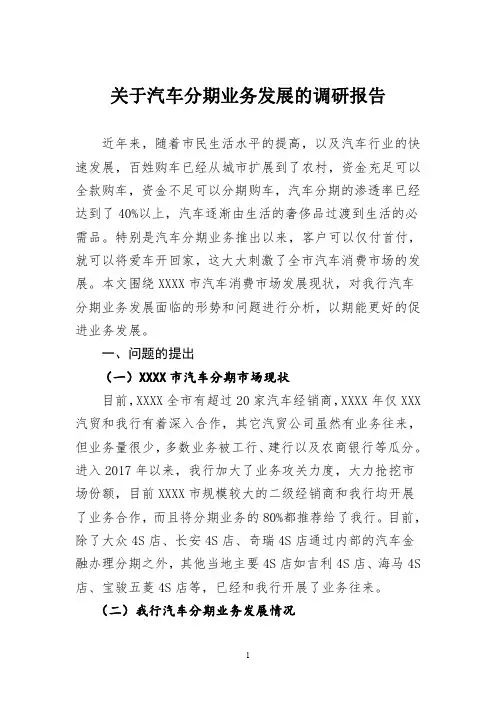 关于汽车分期业务发展的调研报告

近年来，随着市民生活水平的提高，以及汽车行业的快速发展，百姓购车已经从城市扩展到了农村，资金充足可以全款购车，资金不足可以分期购车，汽车分期的渗透率已经达到了40%以上，汽车逐渐由生活的奢侈品过渡到生活的必需品。特别是汽车分期业务推出以来，客户可以仅付首付，就可以将爱车开回家，这大大刺激了全市汽车消费市场的发展。本文围绕XXXX市汽车消费市场发展现状，对我行汽车分期业务发展面临的形势和问题进行分析，以期能更好的促进业务发展。

一、问题的提出

（一）XXXX市汽车分期市场现状

目前，XXXX全市有超过20家汽车经销商，XXXX年仅XXX汽贸和我行有着深入合作，其它汽贸公司虽然有业务往来，但业务量很少，多数业务被工行、建行以及农商银行等瓜分。进入2017年以来，我行加大了业务攻关力度，大力抢挖市场份额，目前XXXX市规模较大的二级经销商和我行均开展了业务合作，而且将分期业务的80%都推荐给了我行。目前，除了大众4S店、长安4S店、奇瑞4S店通过内部的汽车金融办理分期之外，其他当地主要4S店如吉利4S店、海马4S店、宝骏五菱4S店等，已经和我行开展了业务往来。

（二）我行汽车分期业务发展情况

1